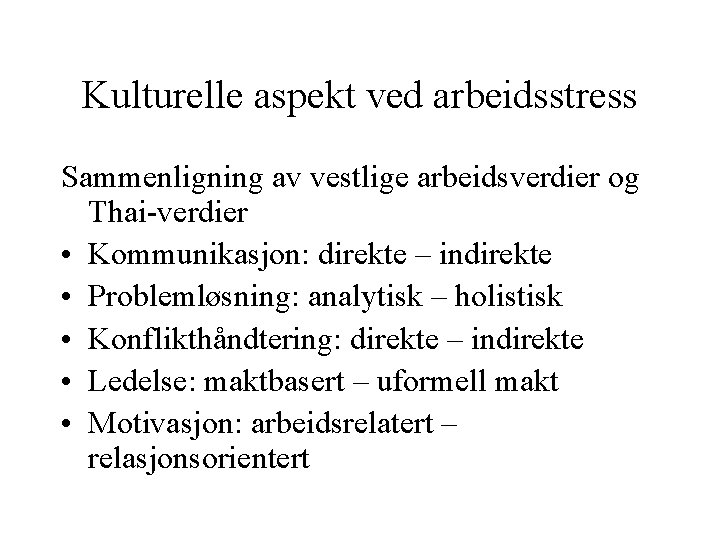 Kulturelle aspekt ved arbeidsstress

Sammenligning av vestlige arbeidsverdier og Thai-verdier

• Kommunikasjon: direkte – indirekte
• Problemløsning: analytisk – holistisk
• Konflikthåndtering: direkte – indirekte
• Ledelse: maktbasert – uformell makt
• Motivasjon: arbeidsrelatert – relasjonsorientert